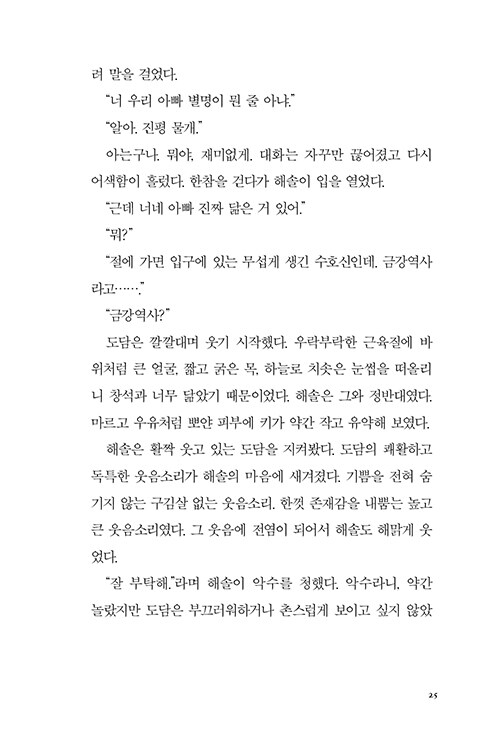 려 말을 걸었다.

"너 우리 아빠 별명이 뭔 줄 아냐."

"알아. 진평 물개."

아는구나. 뭐야, 재미없게. 대화는 자꾸만 끊어졌고 다시 어색함이 흘렀다. 한참을 걷다가 해솔이 입을 열었다.

"근데 너네 아빠 진짜 닮은 거 있어."

"뭐?"

"절에 가면 입구에 있는 무섭게 생긴 수호신인데, 금강역사라고……."

"금강역사?"

도담은 깔깔대며 웃기 시작했다. 우락부락한 근육질에 바위처럼 큰 얼굴, 짧고 굵은 목, 하늘로 치솟은 눈썹을 떠올리니 창석과 너무 닮았기 때문이었다. 해솔은 그와 정반대였다. 마르고 우유처럼 뽀얀 피부에 키가 약간 작고 유약해 보였다.

해솔은 활짝 웃고 있는 도담을 지켜봤다. 도담의 쾌활하고 독특한 웃음소리가 해솔의 마음에 새겨졌다. 기쁨을 전혀 숨기지 않는 구김살 없는 웃음소리. 한껏 존재감을 내뿜는 높고 큰 웃음소리였다. 그 웃음에 전염이 되어서 해솔도 해맑게 웃었다.

"잘 부탁해."라며 해솔이 악수를 청했다. 악수라니, 약간 놀랐지만 도담은 부끄러워하거나 촌스럽게 보이고 싶지 않았

25